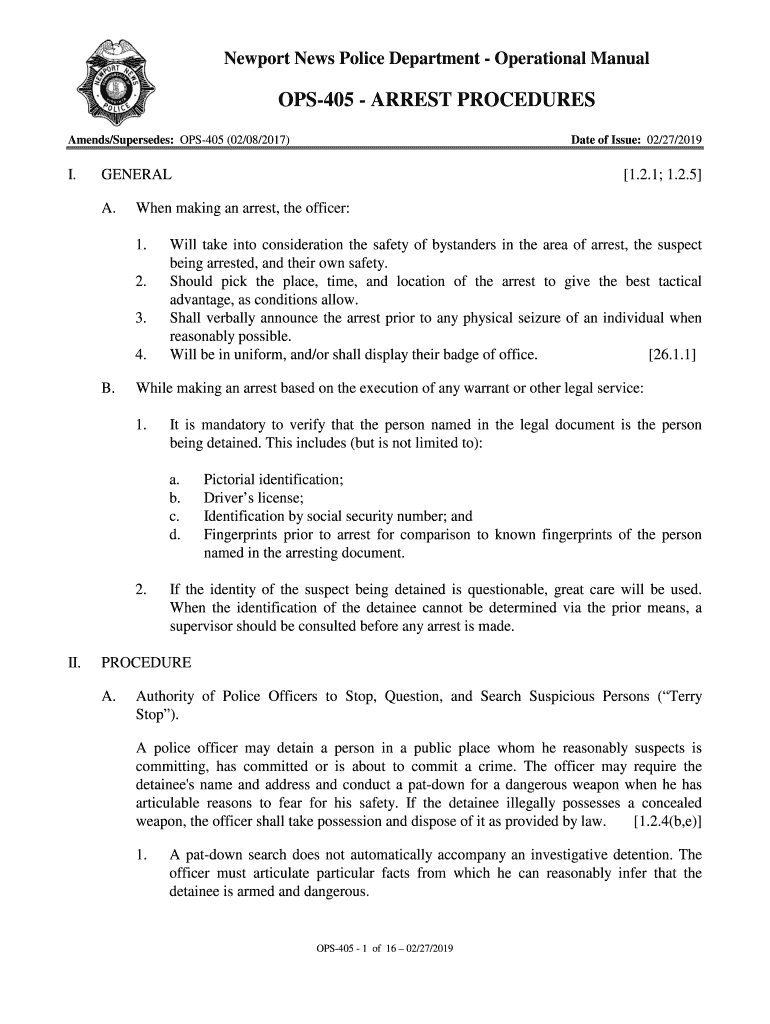 NEWPORT NEWS POLICE

Newport News Police Department - Operational Manual

OPS-405 - ARREST PROCEDURES

Amends/Supersedes: OPS-405 (02/08/2017) Date of Issue: 02/27/2019

I. GENERAL [1.2.1; 1.2.5]

A. When making an arrest, the officer:

1. Will take into consideration the safety of bystanders in the area of arrest, the suspect being arrested, and their own safety.
2. Should pick the place, time, and location of the arrest to give the best tactical advantage, as conditions allow.
3. Shall verbally announce the arrest prior to any physical seizure of an individual when reasonably possible.
4. Will be in uniform, and/or shall display their badge of office. [26.1.1]

B. While making an arrest based on the execution of any warrant or other legal service:

1. It is mandatory to verify that the person named in the legal document is the person being detained. This includes (but is not limited to):

a. Pictorial identification;
b. Driver's license;
c. Identification by social security number; and
d. Fingerprints prior to arrest for comparison to known fingerprints of the person named in the arresting document.

2. If the identity of the suspect being detained is questionable, great care will be used. When the identification of the detainee cannot be determined via the prior means, a supervisor should be consulted before any arrest is made.

II. PROCEDURE

A. Authority of Police Officers to Stop, Question, and Search Suspicious Persons ("Terry Stop").

A police officer may detain a person in a public place whom he reasonably suspects is committing, has committed or is about to commit a crime. The officer may require the detainee's name and address and conduct a pat-down for a dangerous weapon when he has articulable reasons to fear for his safety. If the detainee illegally possesses a concealed weapon, the officer shall take possession and dispose of it as provided by law. [1.2.4(b,e)]

1. A pat-down search does not automatically accompany an investigative detention. The officer must articulate particular facts from which he can reasonably infer that the detainee is armed and dangerous.

OPS-405 - 1 of 16 – 02/27/2019